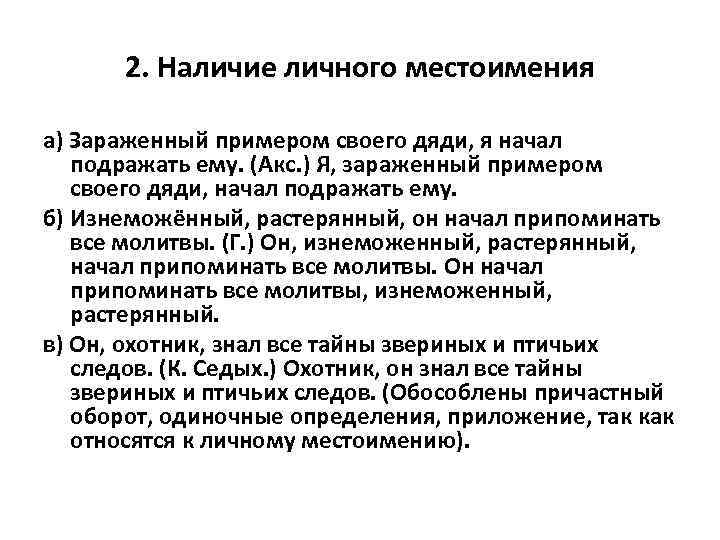 2. Наличие личного местоимения

а) Зараженный примером своего дяди, я начал подражать ему. (Акс.) Я, зараженный примером своего дяди, начал подражать ему.

б) Изнеможённый, растерянный, он начал припоминать все молитвы. (Г.) Он, изнеможенный, растерянный, начал припоминать все молитвы. Он начал припоминать все молитвы, изнеможенный, растерянный.

в) Он, охотник, знал все тайны звериных и птичьих следов. (К. Седых.) Охотник, он знал все тайны звериных и птичьих следов. (Обособлены причастный оборот, одиночные определения, приложение, так как относятся к личному местоимению).